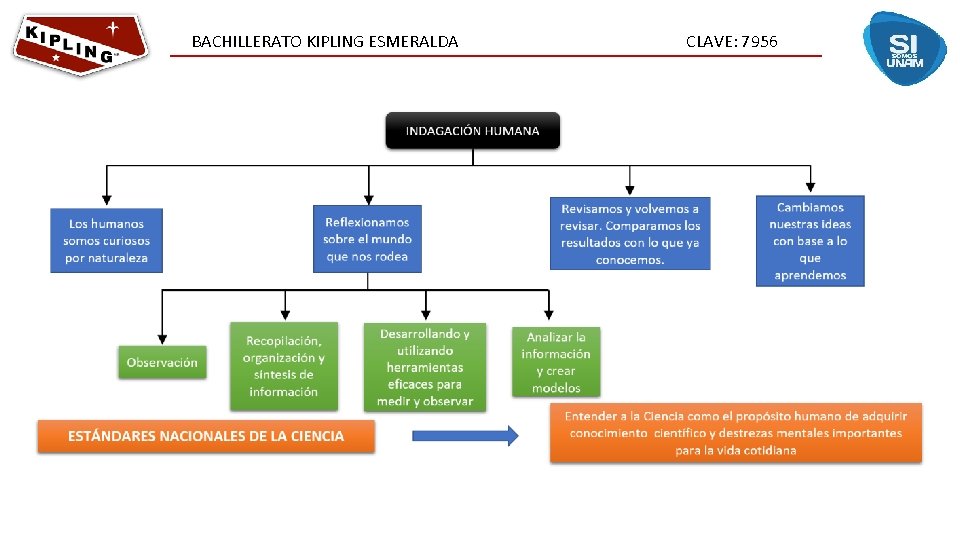 KIPLING

BACHILLERATO KIPLING ESMERALDA

CLAVE: 7956

SI SOMOS UNAM

INDAGACIÓN HUMANA

Los humanos somos curiosos por naturaleza

Reflexionamos sobre el mundo que nos rodea

Revisamos y volvemos a revisar. Comparamos los resultados con lo que ya conocemos.

Cambiamos nuestras ideas con base a lo que aprendemos

Observación

Recopilación, organización y síntesis de información

Desarrollando y utilizando herramientas eficaces para medir y observar

Analizar la información y crear modelos

ESTÁNDARES NACIONALES DE LA CIENCIA

Entender a la Ciencia como el propósito humano de adquirir conocimiento científico y destrezas mentales importantes para la vida cotidiana